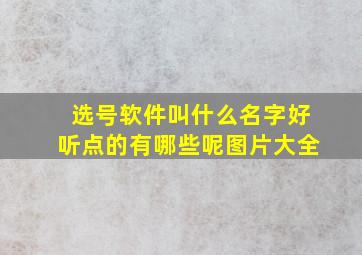 选号软件叫什么名字好听点的有哪些呢图片大全